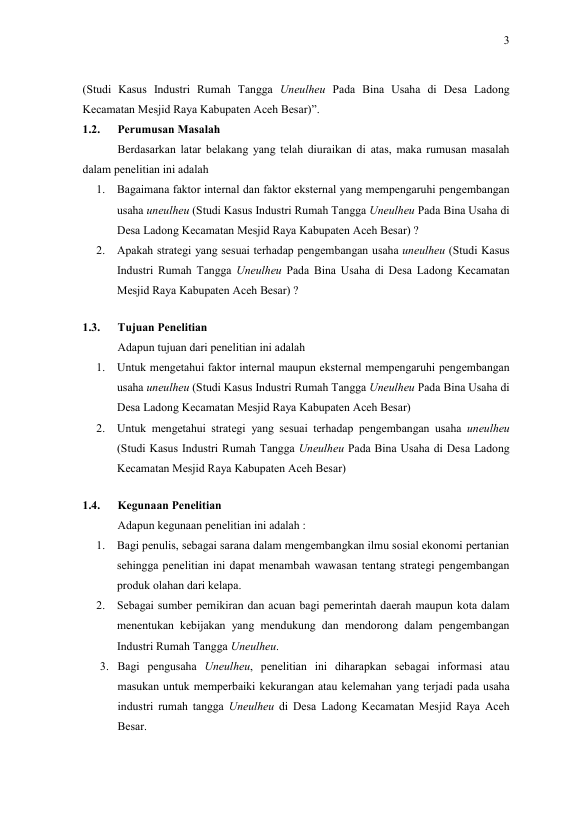 3

(Studi Kasus Industri Rumah Tangga Uneulheu Pada Bina Usaha di Desa Ladong Kecamatan Mesjid Raya Kabupaten Aceh Besar)".

1.2. Perumusan Masalah

Berdasarkan latar belakang yang telah diuraikan di atas, maka rumusan masalah dalam penelitian ini adalah

1. Bagaimana faktor internal dan faktor eksternal yang mempengaruhi pengembangan usaha uneulheu (Studi Kasus Industri Rumah Tangga Uneulheu Pada Bina Usaha di Desa Ladong Kecamatan Mesjid Raya Kabupaten Aceh Besar) ?
2. Apakah strategi yang sesuai terhadap pengembangan usaha uneulheu (Studi Kasus Industri Rumah Tangga Uneulheu Pada Bina Usaha di Desa Ladong Kecamatan Mesjid Raya Kabupaten Aceh Besar) ?

1.3. Tujuan Penelitian

Adapun tujuan dari penelitian ini adalah

1. Untuk mengetahui faktor internal maupun eksternal mempengaruhi pengembangan usaha uneulheu (Studi Kasus Industri Rumah Tangga Uneulheu Pada Bina Usaha di Desa Ladong Kecamatan Mesjid Raya Kabupaten Aceh Besar)
2. Untuk mengetahui strategi yang sesuai terhadap pengembangan usaha uneulheu (Studi Kasus Industri Rumah Tangga Uneulheu Pada Bina Usaha di Desa Ladong Kecamatan Mesjid Raya Kabupaten Aceh Besar)

1.4. Kegunaan Penelitian

Adapun kegunaan penelitian ini adalah :

1. Bagi penulis, sebagai sarana dalam mengembangkan ilmu sosial ekonomi pertanian sehingga penelitian ini dapat menambah wawasan tentang strategi pengembangan produk olahan dari kelapa.
2. Sebagai sumber pemikiran dan acuan bagi pemerintah daerah maupun kota dalam menentukan kebijakan yang mendukung dan mendorong dalam pengembangan Industri Rumah Tangga Uneulheu.
3. Bagi pengusaha Uneulheu, penelitian ini diharapkan sebagai informasi atau masukan untuk memperbaiki kekurangan atau kelemahan yang terjadi pada usaha industri rumah tangga Uneulheu di Desa Ladong Kecamatan Mesjid Raya Aceh Besar.